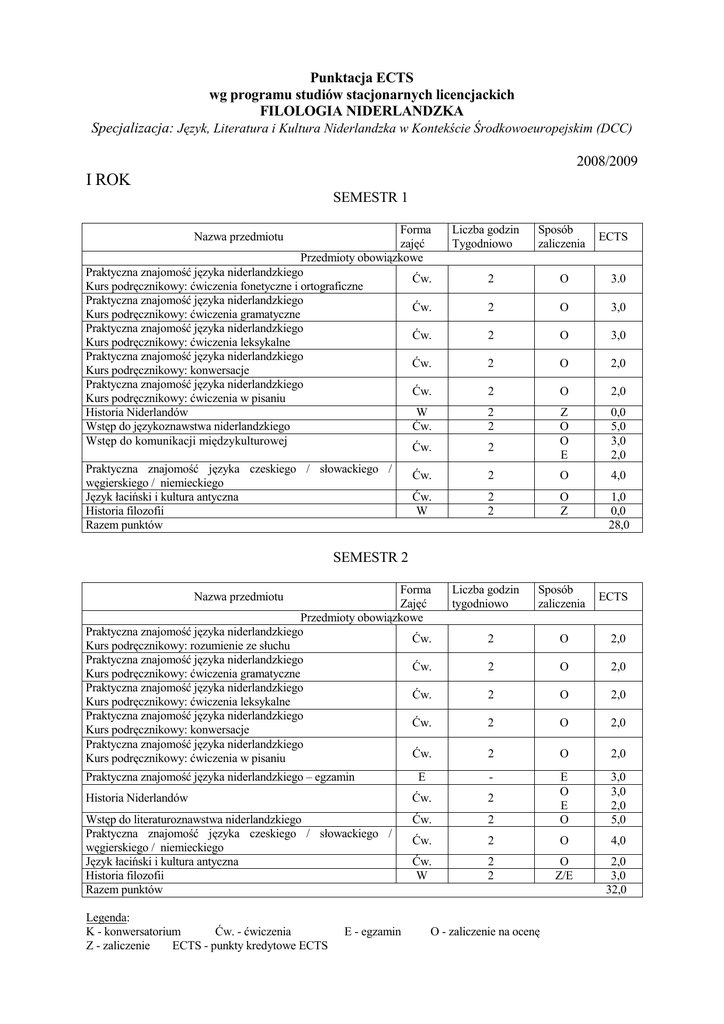 Punktacja ECTS
wg programu studiów stacjonarnych licencjackich
FILOLOGIA NIDERLANDZKA
Specjalizacja: Język, Literatura i Kultura Niderlandzka w Kontekście Środkowoeuropejskim (DCC)

2008/2009

I ROK

SEMESTR 1

| Nazwa przedmiotu | Forma zajęć | Liczba godzin Tygodniowo | Sposób zaliczenia | ECTS |
|---|---|---|---|---|
| Przedmioty obowiązkowe | | | | |
| Praktyczna znajomość języka niderlandzkiego Kurs podręcznikowy: ćwiczenia fonetyczne i ortograficzne | Ćw. | 2 | O | 3.0 |
| Praktyczna znajomość języka niderlandzkiego Kurs podręcznikowy: ćwiczenia gramatyczne | Ćw. | 2 | O | 3,0 |
| Praktyczna znajomość języka niderlandzkiego Kurs podręcznikowy: ćwiczenia leksykalne | Ćw. | 2 | O | 3,0 |
| Praktyczna znajomość języka niderlandzkiego Kurs podręcznikowy: konwersacje | Ćw. | 2 | O | 2,0 |
| Praktyczna znajomość języka niderlandzkiego Kurs podręcznikowy: ćwiczenia w pisaniu | Ćw. | 2 | O | 2,0 |
| Historia Niderlandów | W | 2 | Z | 0,0 |
| Wstęp do językoznawstwa niderlandzkiego | Ćw. | 2 | O | 5,0 |
| Wstęp do komunikacji międzykulturowej | Ćw. | 2 | O E | 3,0 2,0 |
| Praktyczna znajomość języka czeskiego / słowackiego / węgierskiego / niemieckiego | Ćw. | 2 | O | 4,0 |
| Język łaciński i kultura antyczna | Ćw. | 2 | O | 1,0 |
| Historia filozofii | W | 2 | Z | 0,0 |
| Razem punktów | | | | 28,0 |

SEMESTR 2

| Nazwa przedmiotu | Forma Zajęć | Liczba godzin tygodniowo | Sposób zaliczenia | ECTS |
|---|---|---|---|---|
| Przedmioty obowiązkowe | | | | |
| Praktyczna znajomość języka niderlandzkiego Kurs podręcznikowy: rozumienie ze słuchu | Ćw. | 2 | O | 2,0 |
| Praktyczna znajomość języka niderlandzkiego Kurs podręcznikowy: ćwiczenia gramatyczne | Ćw. | 2 | O | 2,0 |
| Praktyczna znajomość języka niderlandzkiego Kurs podręcznikowy: ćwiczenia leksykalne | Ćw. | 2 | O | 2,0 |
| Praktyczna znajomość języka niderlandzkiego Kurs podręcznikowy: konwersacje | Ćw. | 2 | O | 2,0 |
| Praktyczna znajomość języka niderlandzkiego Kurs podręcznikowy: ćwiczenia w pisaniu | Ćw. | 2 | O | 2,0 |
| Praktyczna znajomość języka niderlandzkiego – egzamin | E | - | E | 3,0 |
| Historia Niderlandów | Ćw. | 2 | O E | 3,0 2,0 |
| Wstęp do literaturoznawstwa niderlandzkiego | Ćw. | 2 | O | 5,0 |
| Praktyczna znajomość języka czeskiego / słowackiego / węgierskiego / niemieckiego | Ćw. | 2 | O | 4,0 |
| Język łaciński i kultura antyczna | Ćw. | 2 | O | 2,0 |
| Historia filozofii | W | 2 | Z/E | 3,0 |
| Razem punktów | | | | 32,0 |

Legenda:
K - konwersatorium Ćw. - ćwiczenia E - egzamin O - zaliczenie na ocenę
Z - zaliczenie ECTS - punkty kredytowe ECTS